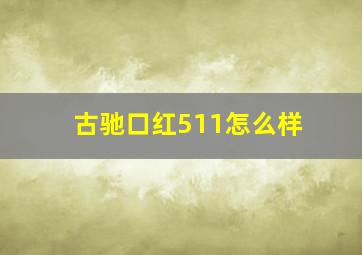 古驰口红511怎么样